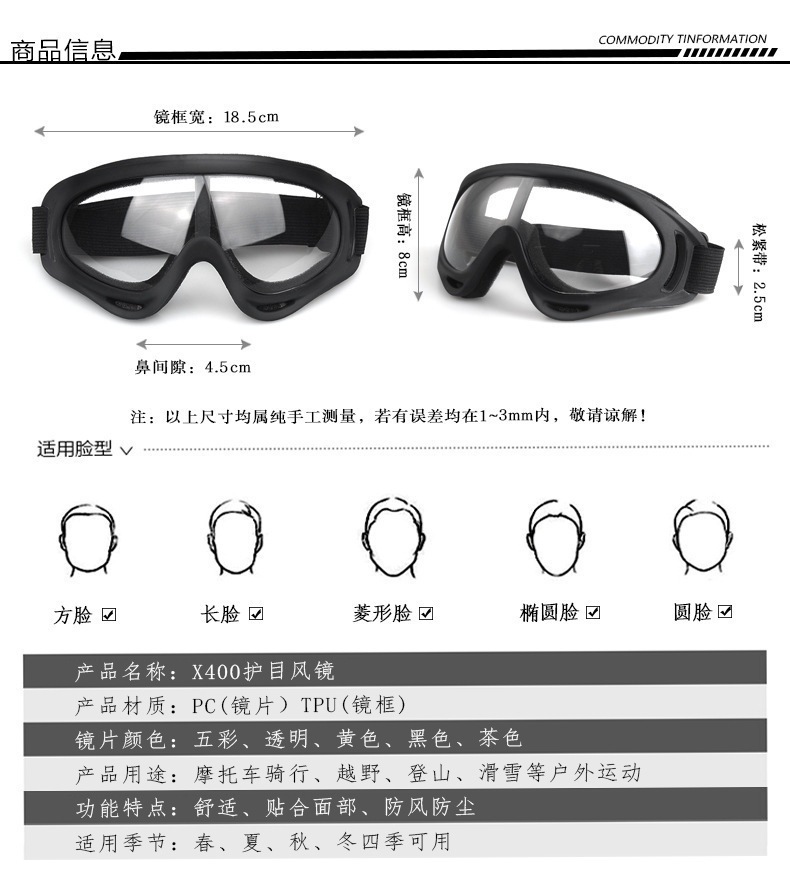 商品信息

COMMODITY TINFORMATION

镜框宽：18.5cm

镜框高：8cm

松紧带：2.5cm

鼻间隙：4.5cm

注：以上尺寸均属纯手工测量，若有误差均在1~3mm内，敬请谅解！

适用脸型

方脸 ☑

长脸 ☑

菱形脸 ☑

椭圆脸 ☑

圆脸 ☑

产品名称：X400护目风镜

产品材质：PC(镜片) TPU(镜框)

镜片颜色：五彩、透明、黄色、黑色、茶色

产品用途：摩托车骑行、越野、登山、滑雪等户外运动

功能特点：舒适、贴合面部、防风防尘

适用季节：春、夏、秋、冬四季可用